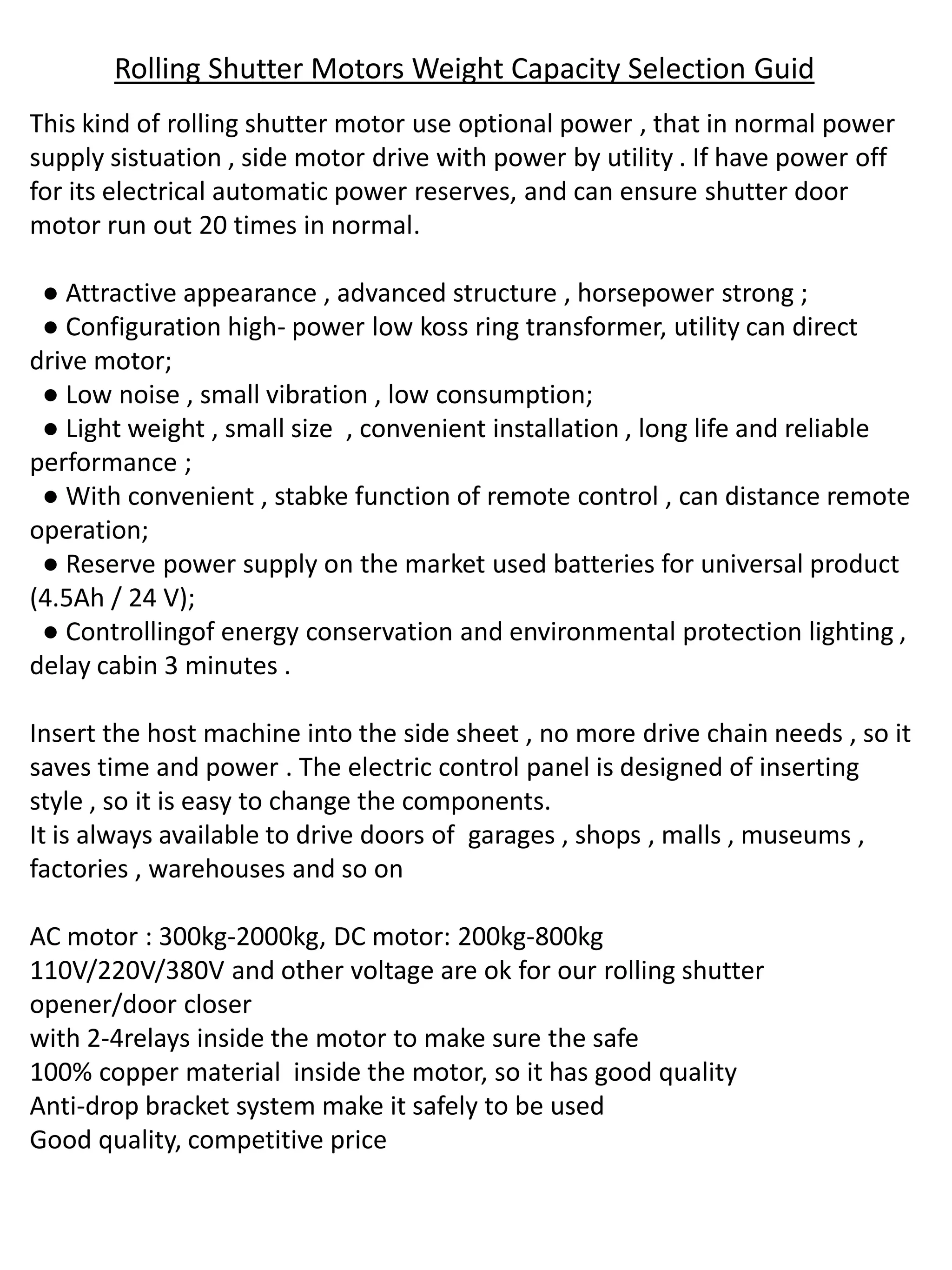 Rolling Shutter Motors Weight Capacity Selection Guid

This kind of rolling shutter motor use optional power , that in normal power supply sistuation , side motor drive with power by utility . If have power off for its electrical automatic power reserves, and can ensure shutter door motor run out 20 times in normal.

● Attractive appearance , advanced structure , horsepower strong ;
● Configuration high- power low koss ring transformer, utility can direct drive motor;
● Low noise , small vibration , low consumption;
● Light weight , small size , convenient installation , long life and reliable performance ;
● With convenient , stabke function of remote control , can distance remote operation;
● Reserve power supply on the market used batteries for universal product (4.5Ah / 24 V);
● Controllingof energy conservation and environmental protection lighting , delay cabin 3 minutes .

Insert the host machine into the side sheet , no more drive chain needs , so it saves time and power . The electric control panel is designed of inserting style , so it is easy to change the components.
It is always available to drive doors of garages , shops , malls , museums , factories , warehouses and so on

AC motor : 300kg-2000kg, DC motor: 200kg-800kg
110V/220V/380V and other voltage are ok for our rolling shutter opener/door closer
with 2-4relays inside the motor to make sure the safe
100% copper material inside the motor, so it has good quality
Anti-drop bracket system make it safely to be used
Good quality, competitive price